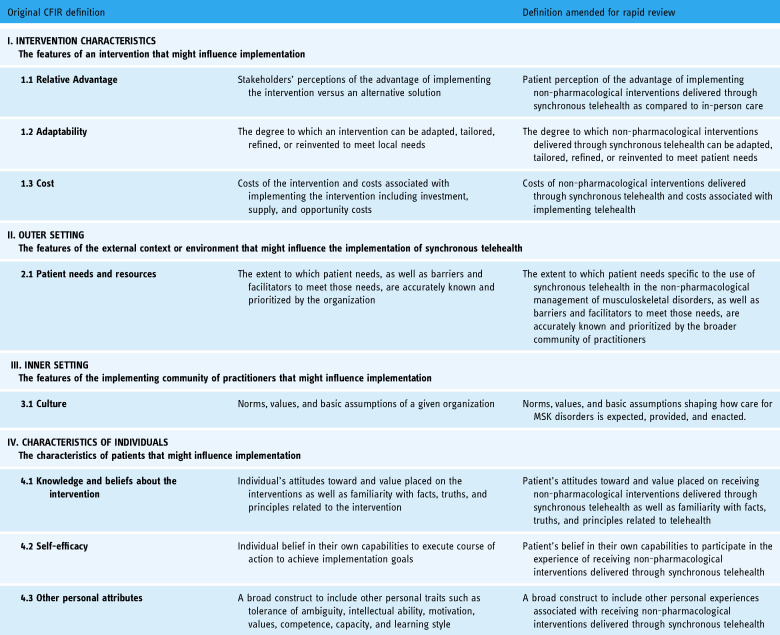 | Original CFIR definition |  | Definition amended for rapid review |
|---|---|---|
| I. INTERVENTION CHARACTERISTICS The features of an intervention that might influence implementation |  |  |
| 1.1 Relative Advantage | Stakeholders' perceptions of the advantage of implementing the intervention versus an alternative solution | Patient perception of the advantage of implementing non-pharmacological interventions delivered through synchronous telehealth as compared to in-person care |
| 1.2 Adaptability | The degree to which an intervention can be adapted, tailored, refined, or reinvented to meet local needs | The degree to which non-pharmacological interventions delivered through synchronous telehealth can be adapted, tailored, refined, or reinvented to meet patient needs |
| 1.3 Cost | Costs of the intervention and costs associated with implementing the intervention including investment, supply, and opportunity costs | Costs of non-pharmacological interventions delivered through synchronous telehealth and costs associated with implementing telehealth |
| II. OUTER SETTING The features of the external context or environment that might influence the implementation of synchronous telehealth |  |  |
| 2.1 Patient needs and resources | The extent to which patient needs, as well as barriers and facilitators to meet those needs, are accurately known and prioritized by the organization | The extent to which patient needs specific to the use of synchronous telehealth in the non-pharmacological management of musculoskeletal disorders, as well as barriers and facilitators to meet those needs, are accurately known and prioritized by the broader community of practitioners |
| III. INNER SETTING The features of the implementing community of practitioners that might influence implementation |  |  |
| 3.1 Culture | Norms, values, and basic assumptions of a given organization | Norms, values, and basic assumptions shaping how care for MSK disorders is expected, provided, and enacted. |
| IV. CHARACTERISTICS OF INDIVIDUALS The characteristics of patients that might influence implementation |  |  |
| 4.1 Knowledge and beliefs about the intervention | Individual's attitudes toward and value placed on the interventions as well as familiarity with facts, truths, and principles related to the intervention | Patient's attitudes toward and value placed on receiving non-pharmacological interventions delivered through synchronous telehealth as well as familiarity with facts, truths, and principles related to telehealth |
| 4.2 Self-efficacy | Individual belief in their own capabilities to execute course of action to achieve implementation goals | Patient's belief in their own capabilities to participate in the experience of receiving non-pharmacological interventions delivered through synchronous telehealth |
| 4.3 Other personal attributes | A broad construct to include other personal traits such as tolerance of ambiguity, intellectual ability, motivation, values, competence, capacity, and learning style | A broad construct to include other personal experiences associated with receiving non-pharmacological interventions delivered through synchronous telehealth |